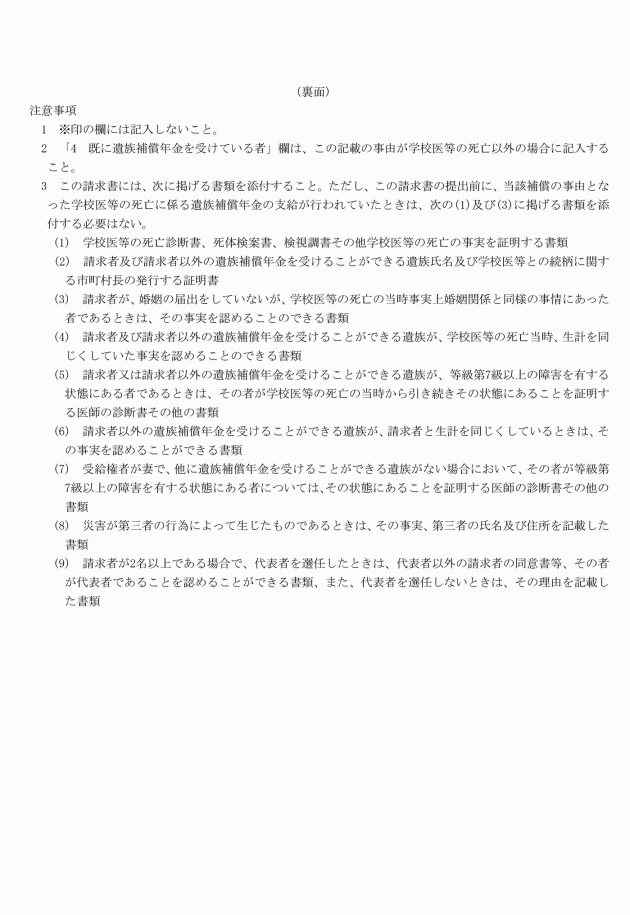 （裏面）

注意事項

1　※印の欄には記入しないこと。

2　「4　既に遺族補償年金を受けている者」欄は、この記載の事由が学校医等の死亡以外の場合に記入すること。

3　この請求書には、次に掲げる書類を添付すること。ただし、この請求書の提出前に、当該補償の事由となった学校医等の死亡に係る遺族補償年金の支給が行われていたときは、次の(1)及び(3)に掲げる書類を添付する必要はない。

(1)　学校医等の死亡診断書、死体検案書、検視調書その他学校医等の死亡の事実を証明する書類

(2)　請求者及び請求者以外の遺族補償年金を受けることができる遺族氏名及び学校医等との続柄に関する市町村長の発行する証明書

(3)　請求者が、婚姻の届出をしていないが、学校医等の死亡の当時事実上婚姻関係と同様の事情にあった者であるときは、その事実を認めることのできる書類

(4)　請求者及び請求者以外の遺族補償年金を受けることができる遺族が、学校医等の死亡当時、生計を同じくしていた事実を認めることのできる書類

(5)　請求者又は請求者以外の遺族補償年金を受けることができる遺族が、等級第7級以上の障害を有する状態にある者であるときは、その者が学校医等の死亡の当時から引き続きその状態にあることを証明する医師の診断書その他の書類

(6)　請求者以外の遺族補償年金を受けることができる遺族が、請求者と生計を同じくしているときは、その事実を認めることができる書類

(7)　受給権者が妻で、他に遺族補償年金を受けることができる遺族がない場合において、その者が等級第7級以上の障害を有する状態にある者については、その状態にあることを証明する医師の診断書その他の書類

(8)　災害が第三者の行為によって生じたものであるときは、その事実、第三者の氏名及び住所を記載した書類

(9)　請求者が2名以上である場合で、代表者を選任したときは、代表者以外の請求者の同意書等、その者が代表者であることを認めることができる書類、また、代表者を選任しないときは、その理由を記載した書類